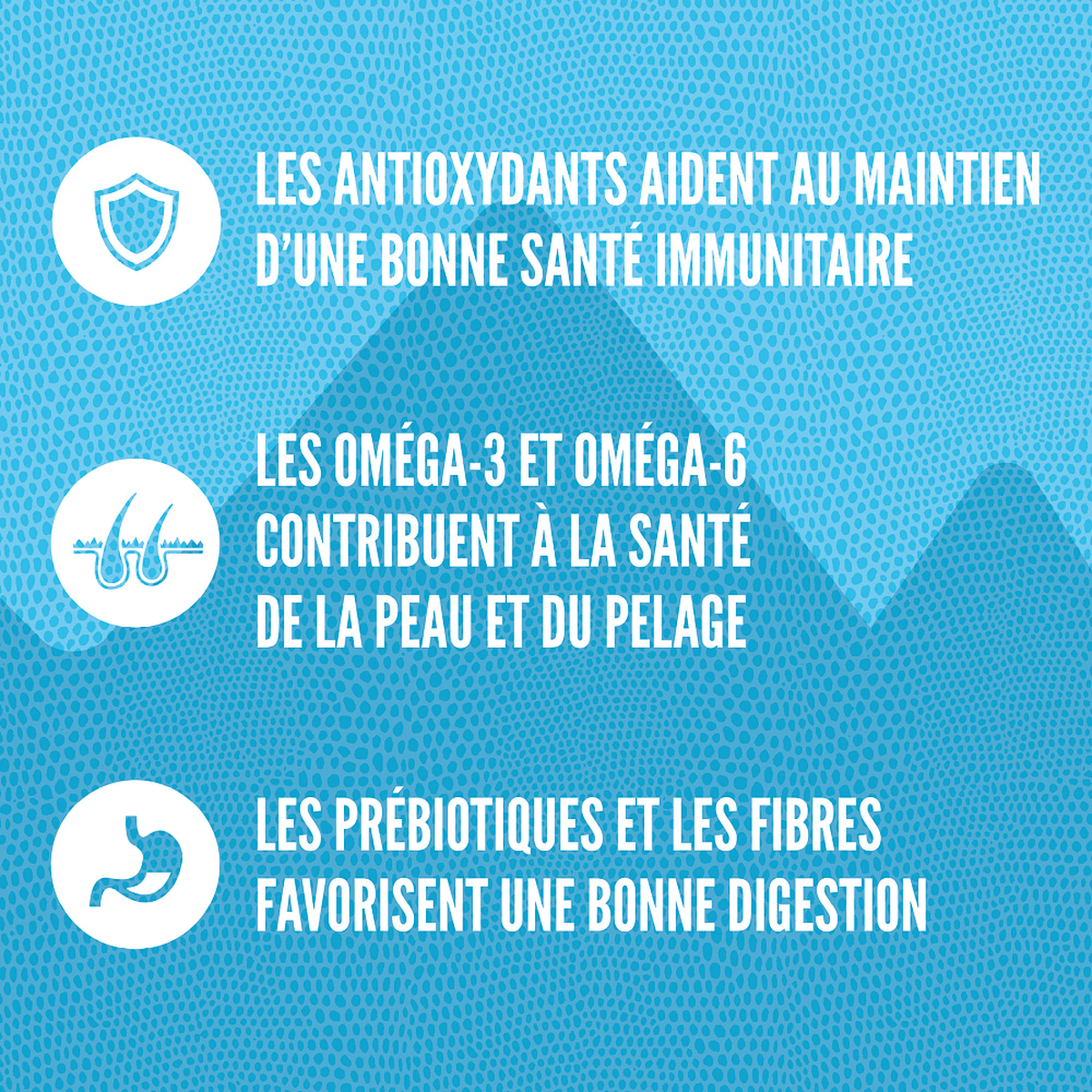 LES ANTIOXYDANTS AIDENT AU MAINTIEN D'UNE BONNE SANTÉ IMMUNITAIRE

LES OMÉGA-3 ET OMÉGA-6 CONTRIBUENT À LA SANTÉ DE LA PEAU ET DU PELAGE

LES PRÉBIOTIQUES ET LES FIBRES FAVORISENT UNE BONNE DIGESTION